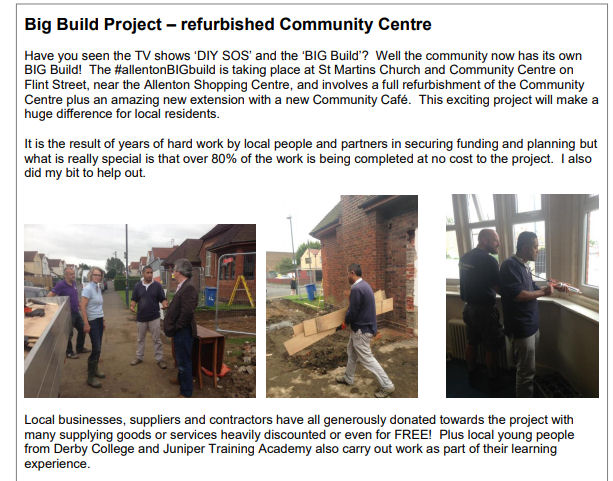 Big Build Project – refurbished Community Centre

Have you seen the TV shows 'DIY SOS' and the 'BIG Build'? Well the community now has its own BIG Build! The #allentonBIGbuild is taking place at St Martins Church and Community Centre on Flint Street, near the Allenton Shopping Centre, and involves a full refurbishment of the Community Centre plus an amazing new extension with a new Community Café. This exciting project will make a huge difference for local residents.

It is the result of years of hard work by local people and partners in securing funding and planning but what is really special is that over 80% of the work is being completed at no cost to the project. I also did my bit to help out.

Local businesses, suppliers and contractors have all generously donated towards the project with many supplying goods or services heavily discounted or even for FREE! Plus local young people from Derby College and Juniper Training Academy also carry out work as part of their learning experience.